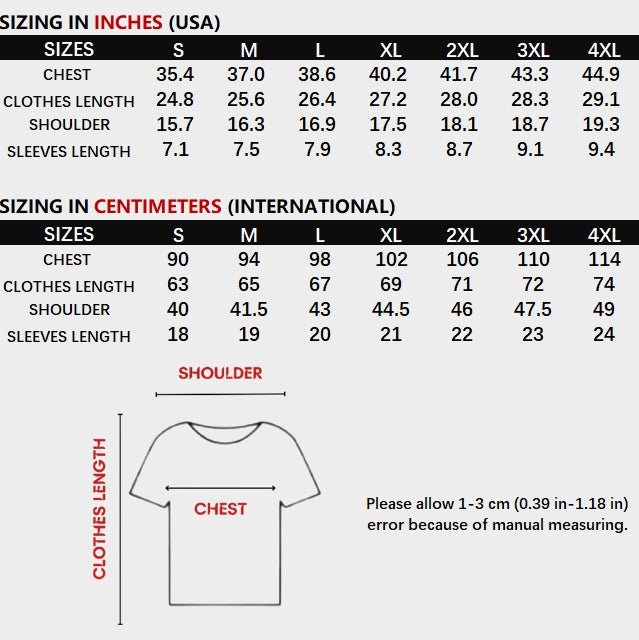 SIZING IN INCHES (USA)

| SIZES | S | M | L | XL | 2XL | 3XL | 4XL |
|---|---|---|---|---|---|---|---|
| CHEST | 35.4 | 37.0 | 38.6 | 40.2 | 41.7 | 43.3 | 44.9 |
| CLOTHES LENGTH | 24.8 | 25.6 | 26.4 | 27.2 | 28.0 | 28.3 | 29.1 |
| SHOULDER | 15.7 | 16.3 | 16.9 | 17.5 | 18.1 | 18.7 | 19.3 |
| SLEEVES LENGTH | 7.1 | 7.5 | 7.9 | 8.3 | 8.7 | 9.1 | 9.4 |

SIZING IN CENTIMETERS (INTERNATIONAL)

| SIZES | S | M | L | XL | 2XL | 3XL | 4XL |
|---|---|---|---|---|---|---|---|
| CHEST | 90 | 94 | 98 | 102 | 106 | 110 | 114 |
| CLOTHES LENGTH | 63 | 65 | 67 | 69 | 71 | 72 | 74 |
| SHOULDER | 40 | 41.5 | 43 | 44.5 | 46 | 47.5 | 49 |
| SLEEVES LENGTH | 18 | 19 | 20 | 21 | 22 | 23 | 24 |

SHOULDER

CLOTHES LENGTH

CHEST

Please allow 1-3 cm (0.39 in-1.18 in) error because of manual measuring.